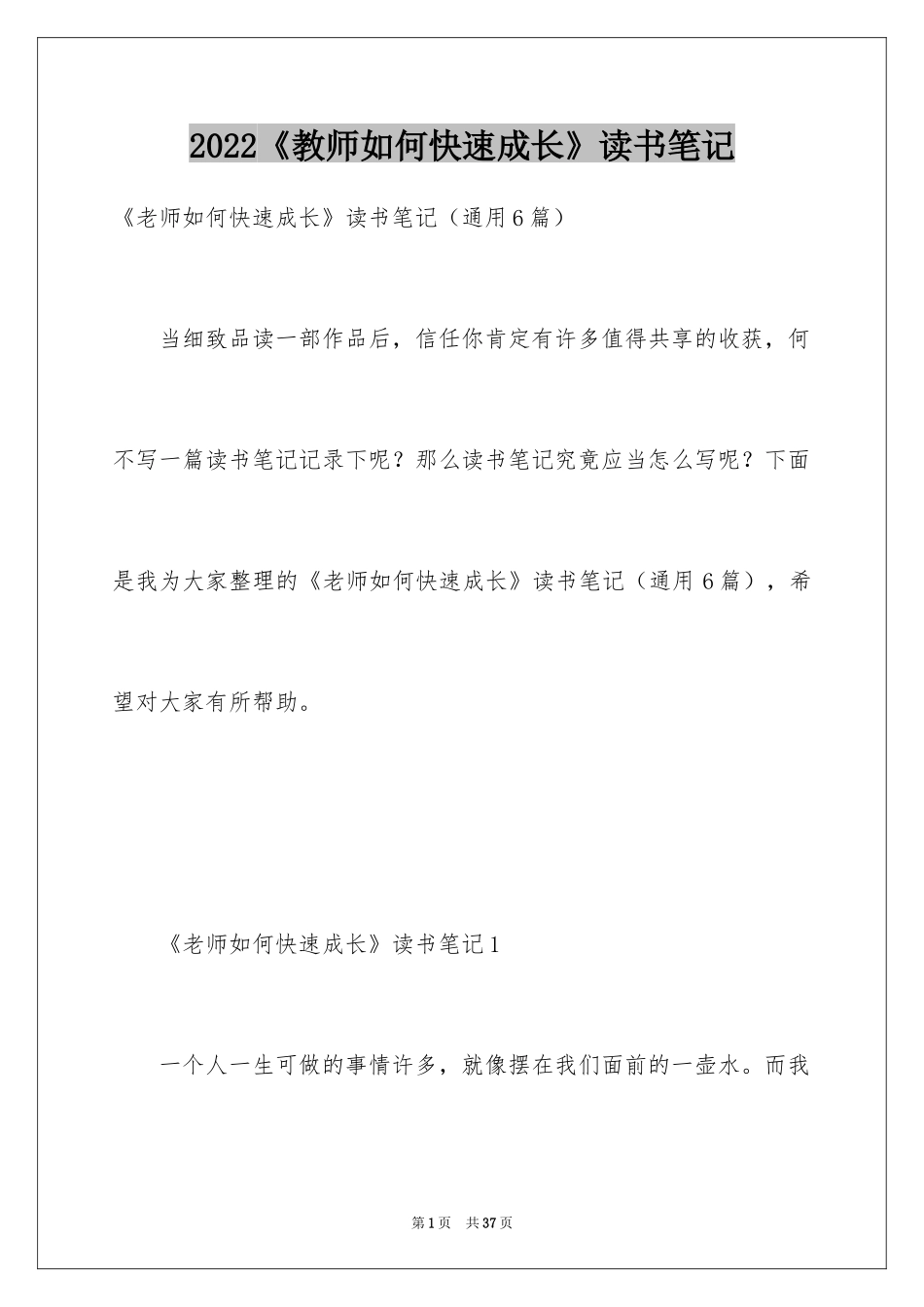 2022《教师如何快速成长》读书笔记

《老师如何快速成长》读书笔记（通用6篇）

当细致品读一部作品后，信任你肯定有许多值得共享的收获，何不写一篇读书笔记记录下呢？那么读书笔记究竟应当怎么写呢？下面是我为大家整理的《老师如何快速成长》读书笔记（通用6篇），希望对大家有所帮助。

《老师如何快速成长》读书笔记1

一个人一生可做的事情许多，就像摆在我们面前的一壶水。而我

第1页 共37页